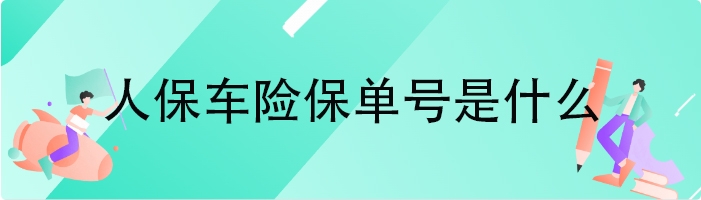 人保车险保单号是什么